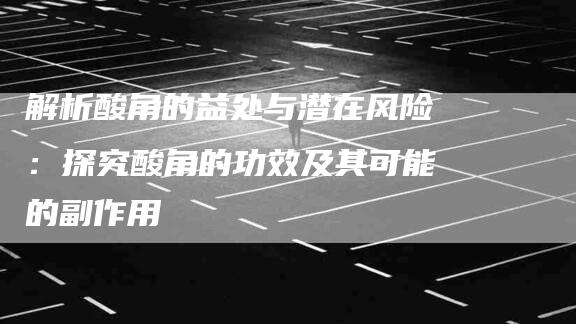 解析酸角的益处与潜在风险：探究酸角的功效及其可能的副作用